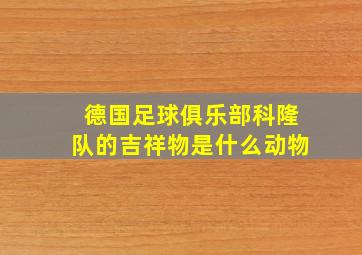 德国足球俱乐部科隆队的吉祥物是什么动物